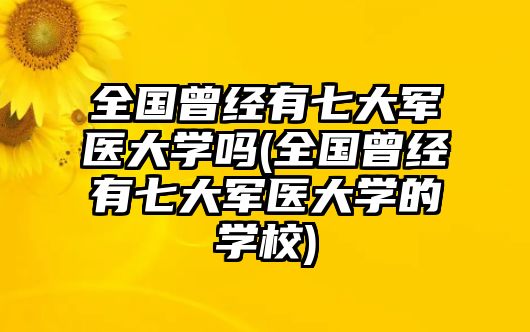 全国曾经有七大军医大学吗(全国曾经有七大军医大学的学校)